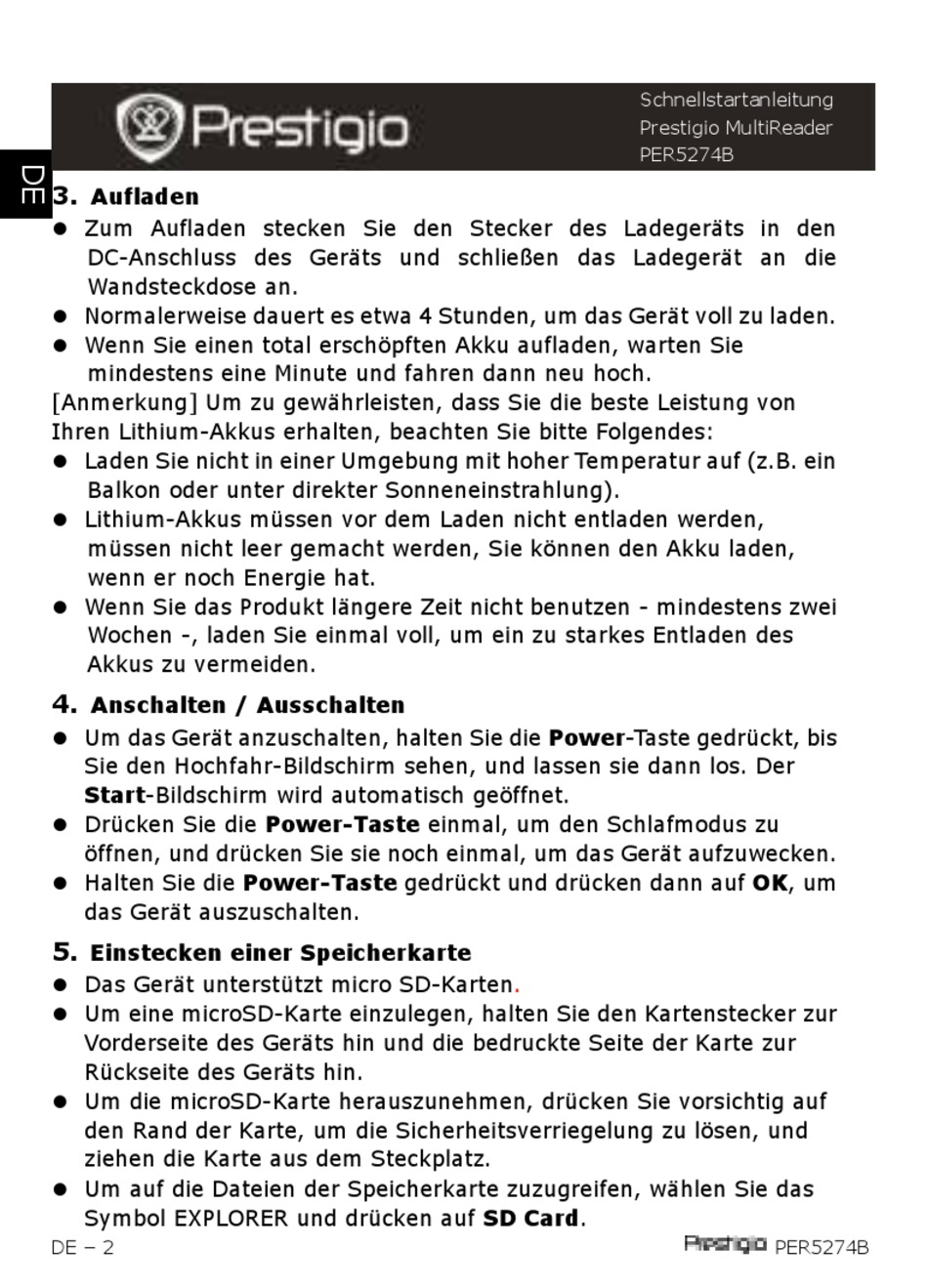 Prestigio

Schnellstartanleitung
Prestigio MultiReader
PER5274B

DE

3. Aufladen

● Zum Aufladen stecken Sie den Stecker des Ladegeräts in den DC-Anschluss des Geräts und schließen das Ladegerät an die Wandsteckdose an.
● Normalerweise dauert es etwa 4 Stunden, um das Gerät voll zu laden.
● Wenn Sie einen total erschöpften Akku aufladen, warten Sie mindestens eine Minute und fahren dann neu hoch.

[Anmerkung] Um zu gewährleisten, dass Sie die beste Leistung von Ihren Lithium-Akkus erhalten, beachten Sie bitte Folgendes:
● Laden Sie nicht in einer Umgebung mit hoher Temperatur auf (z.B. ein Balkon oder unter direkter Sonneneinstrahlung).
● Lithium-Akkus müssen vor dem Laden nicht entladen werden, müssen nicht leer gemacht werden, Sie können den Akku laden, wenn er noch Energie hat.
● Wenn Sie das Produkt längere Zeit nicht benutzen - mindestens zwei Wochen -, laden Sie einmal voll, um ein zu starkes Entladen des Akkus zu vermeiden.

4. Anschalten / Ausschalten

● Um das Gerät anzuschalten, halten Sie die Power-Taste gedrückt, bis Sie den Hochfahr-Bildschirm sehen, und lassen sie dann los. Der Start-Bildschirm wird automatisch geöffnet.
● Drücken Sie die Power-Taste einmal, um den Schlafmodus zu öffnen, und drücken Sie sie noch einmal, um das Gerät aufzuwecken.
● Halten Sie die Power-Taste gedrückt und drücken dann auf OK, um das Gerät auszuschalten.

5. Einstecken einer Speicherkarte

● Das Gerät unterstützt micro SD-Karten.
● Um eine microSD-Karte einzulegen, halten Sie den Kartenstecker zur Vorderseite des Geräts hin und die bedruckte Seite der Karte zur Rückseite des Geräts hin.
● Um die microSD-Karte herauszunehmen, drücken Sie vorsichtig auf den Rand der Karte, um die Sicherheitsverriegelung zu lösen, und ziehen die Karte aus dem Steckplatz.
● Um auf die Dateien der Speicherkarte zuzugreifen, wählen Sie das Symbol EXPLORER und drücken auf SD Card.

DE – 2

Prestigio PER5274B